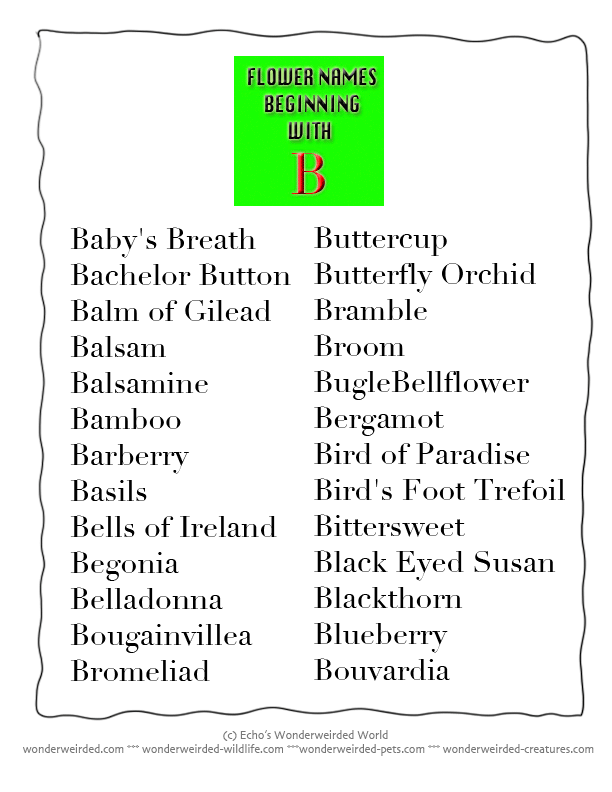 FLOWER NAMES
BEGINNING
WITH
B

Baby's Breath
Bachelor Button
Balm of Gilead
Balsam
Balsamine
Bamboo
Barberry
Basils
Bells of Ireland
Begonia
Belladonna
Bougainvillea
Bromeliad

Buttercup
Butterfly Orchid
Bramble
Broom
BugleBellflower
Bergamot
Bird of Paradise
Bird's Foot Trefoil
Bittersweet
Black Eyed Susan
Blackthorn
Blueberry
Bouvardia

(c) Echo's Wonderweirded World
wonderweirded.com *** wonderweirded-wildlife.com ***wonderweirded-pets.com *** wonderweirded-creatures.com